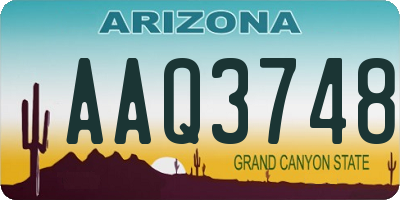 ARIZONA

AAQ3748

GRAND CANYON STATE